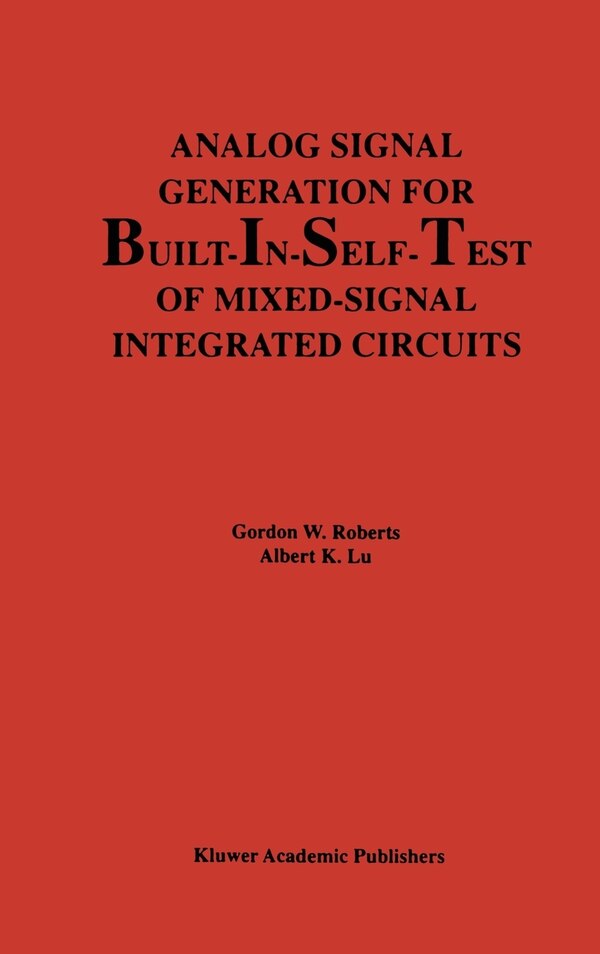 ANALOG SIGNAL GENERATION FOR BUILT-IN-SELF-TEST OF MIXED-SIGNAL INTEGRATED CIRCUITS

Gordon W. Roberts
Albert K. Lu

Kluwer Academic Publishers